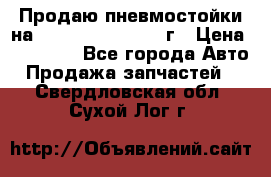 Продаю пневмостойки на г Цена Все города Авто Продажа запчастей Свердловская обл Сухой Лог г

http://Объявлений.сайт